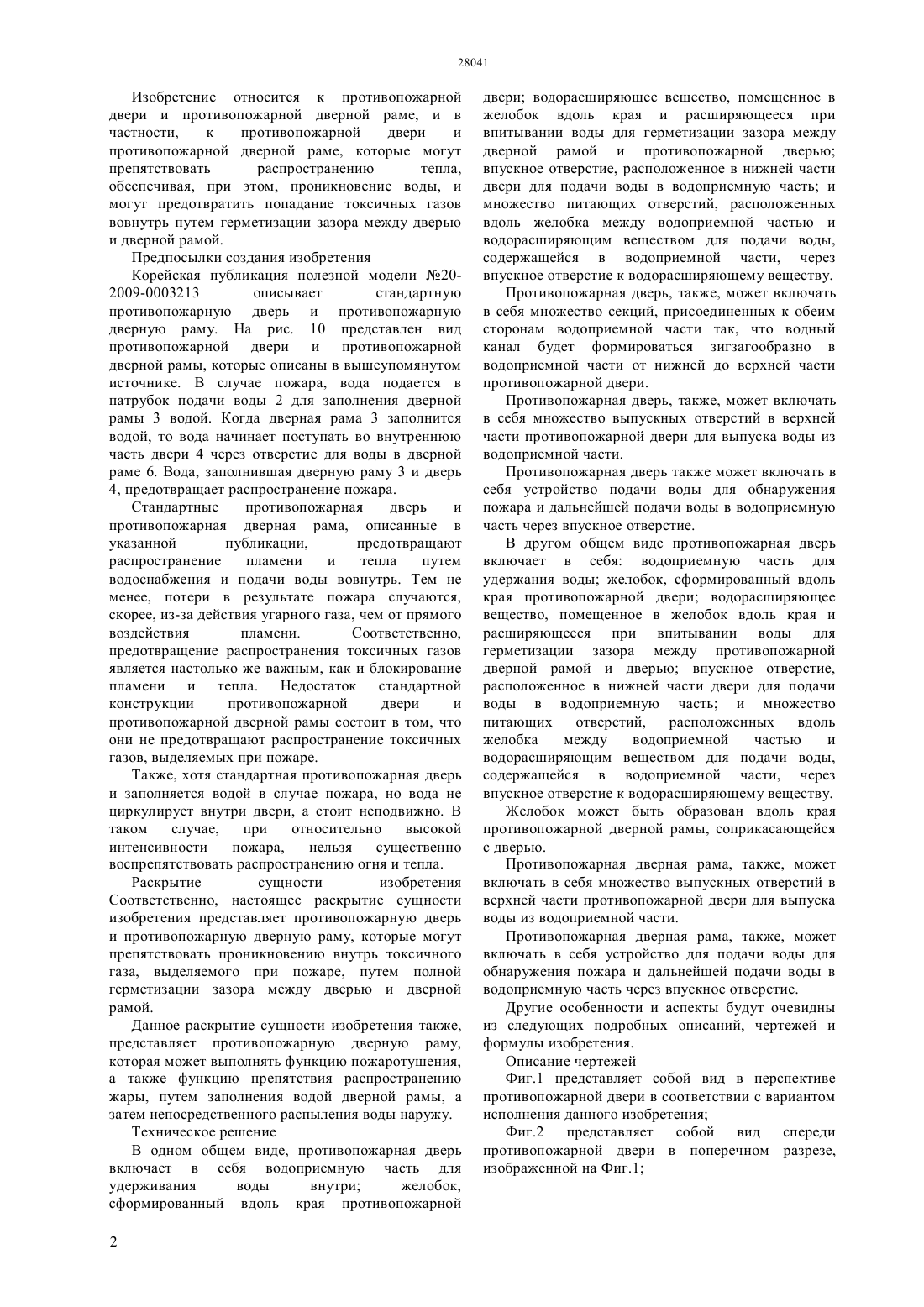 28041

Изобретение относится к противопожарной двери и противопожарной дверной раме, и в частности, к противопожарной двери и противопожарной дверной раме, которые могут препятствовать распространению тепла, обеспечивая, при этом, проникновение воды, и могут предотвратить попадание токсичных газов вовнутрь путем герметизации зазора между дверью и дверной рамой.

Предпосылки создания изобретения

Корейская публикация полезной модели №20-2009-0003213 описывает стандартную противопожарную дверь и противопожарную дверную раму. На рис. 10 представлен вид противопожарной двери и противопожарной дверной рамы, которые описаны в вышеупомянутом источнике. В случае пожара, вода подается в патрубок подачи воды 2 для заполнения дверной рамы 3 водой. Когда дверная рама 3 заполнится водой, то вода начинает поступать во внутреннюю часть двери 4 через отверстие для воды в дверной раме 6. Вода, заполнившая дверную раму 3 и дверь 4, предотвращает распространение пожара.

Стандартные противопожарная дверь и противопожарная дверная рама, описанные в указанной публикации, предотвращают распространение пламени и тепла путем водоснабжения и подачи воды вовнутрь. Тем не менее, потери в результате пожара случаются, скорее, из-за действия угарного газа, чем от прямого воздействия пламени. Соответственно, предотвращение распространения токсичных газов является настолько же важным, как и блокирование пламени и тепла. Недостаток стандартной конструкции противопожарной двери и противопожарной дверной рамы состоит в том, что они не предотвращают распространение токсичных газов, выделяемых при пожаре.

Также, хотя стандартная противопожарная дверь и заполняется водой в случае пожара, но вода не циркулирует внутри двери, а стоит неподвижно. В таком случае, при относительно высокой интенсивности пожара, нельзя существенно воспрепятствовать распространению огня и тепла.

Раскрытие сущности изобретения

Соответственно, настоящее раскрытие сущности изобретения представляет противопожарную дверь и противопожарную дверную раму, которые могут препятствовать проникновению внутрь токсичного газа, выделяемого при пожаре, путем полной герметизации зазора между дверью и дверной рамой.

Данное раскрытие сущности изобретения также, представляет противопожарную дверную раму, которая может выполнять функцию пожаротушения, а также функцию препятствия распространению жары, путем заполнения водой дверной рамы, а затем непосредственного распыления воды наружу.

Техническое решение

В одном общем виде, противопожарная дверь включает в себя водоприемную часть для удерживания воды внутри; желобок, сформированный вдоль края противопожарной двери; водорасширяющее вещество, помещенное в желобок вдоль края и расширяющееся при впитывании воды для герметизации зазора между дверной рамой и противопожарной дверью; впускное отверстие, расположенное в нижней части двери для подачи воды в водоприемную часть; и множество питающих отверстий, расположенных вдоль желобка между водоприемной частью и водорасширяющим веществом для подачи воды, содержащейся в водоприемной части, через впускное отверстие к водорасширяющему веществу.

Противопожарная дверь, также, может включать в себя множество секций, присоединенных к обеим сторонам водоприемной части так, что водный канал будет формироваться зигзагообразно в водоприемной части от нижней до верхней части противопожарной двери.

Противопожарная дверь, также, может включать в себя множество выпускных отверстий в верхней части противопожарной двери для выпуска воды из водоприемной части.

Противопожарная дверь также может включать в себя устройство подачи воды для обнаружения пожара и дальнейшей подачи воды в водоприемную часть через впускное отверстие.

В другом общем виде противопожарная дверь включает в себя: водоприемную часть для удержания воды; желобок, сформированный вдоль края противопожарной двери; водорасширяющее вещество, помещенное в желобок вдоль края и расширяющееся при впитывании воды для герметизации зазора между противопожарной дверной рамой и дверью; впускное отверстие, расположенное в нижней части двери для подачи воды в водоприемную часть; и множество питающих отверстий, расположенных вдоль желобка между водоприемной частью и водорасширяющим веществом для подачи воды, содержащейся в водоприемной части, через впускное отверстие к водорасширяющему веществу.

Желобок может быть образован вдоль края противопожарной дверной рамы, соприкасающейся с дверью.

Противопожарная дверная рама, также, может включать в себя множество выпускных отверстий в верхней части противопожарной двери для выпуска воды из водоприемной части.

Противопожарная дверная рама, также, может включать в себя устройство для подачи воды для обнаружения пожара и дальнейшей подачи воды в водоприемную часть через впускное отверстие.

Другие особенности и аспекты будут очевидны из следующих подробных описаний, чертежей и формулы изобретения.

Описание чертежей

Фиг.1 представляет собой вид в перспективе противопожарной двери в соответствии с вариантом исполнения данного изобретения;

Фиг.2 представляет собой вид спереди противопожарной двери в поперечном разрезе, изображенной на Фиг.1;

2